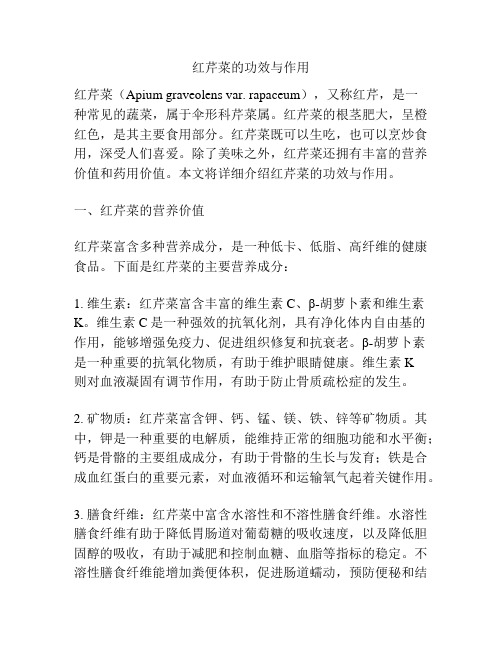 红芹菜的功效与作用

红芹菜（Apium graveolens var. rapaceum），又称红芹，是一种常见的蔬菜，属于伞形科芹菜属。红芹菜的根茎肥大，呈橙红色，是其主要食用部分。红芹菜既可以生吃，也可以烹炒食用，深受人们喜爱。除了美味之外，红芹菜还拥有丰富的营养价值和药用价值。本文将详细介绍红芹菜的功效与作用。

一、红芹菜的营养价值

红芹菜富含多种营养成分，是一种低卡、低脂、高纤维的健康食品。下面是红芹菜的主要营养成分：

1. 维生素：红芹菜富含丰富的维生素 C、β-胡萝卜素和维生素 K。维生素 C 是一种强效的抗氧化剂，具有净化体内自由基的作用，能够增强免疫力、促进组织修复和抗衰老。β-胡萝卜素是一种重要的抗氧化物质，有助于维护眼睛健康。维生素 K 则对血液凝固有调节作用，有助于防止骨质疏松症的发生。

2. 矿物质：红芹菜富含钾、钙、锰、镁、铁、锌等矿物质。其中，钾是一种重要的电解质，能维持正常的细胞功能和水平衡；钙是骨骼的主要组成成分，有助于骨骼的生长与发育；铁是合成血红蛋白的重要元素，对血液循环和运输氧气起着关键作用。

3. 膳食纤维：红芹菜中富含水溶性和不溶性膳食纤维。水溶性膳食纤维有助于降低胃肠道对葡萄糖的吸收速度，以及降低胆固醇的吸收，有助于减肥和控制血糖、血脂等指标的稳定。不溶性膳食纤维能增加粪便体积，促进肠道蠕动，预防便秘和结